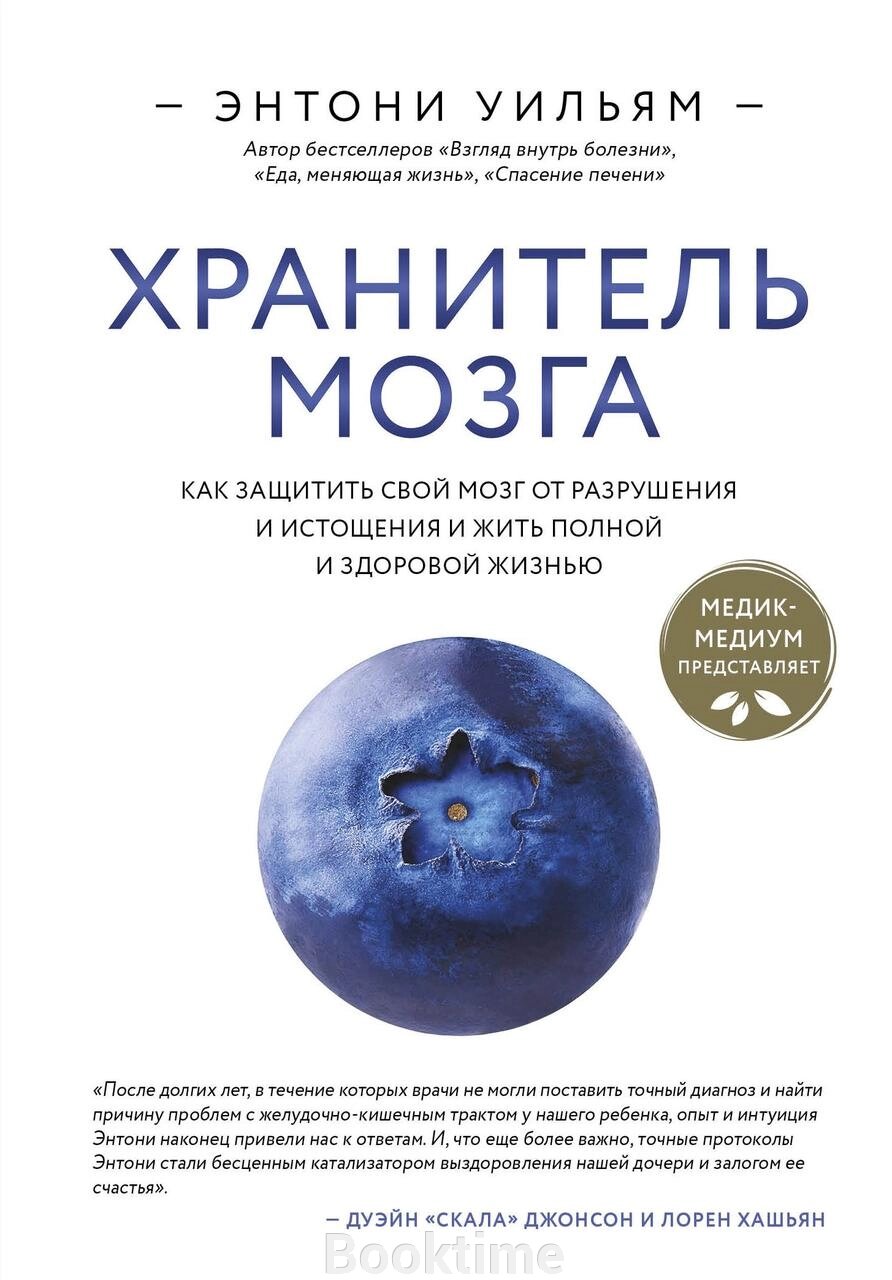 — ЭНТОНИ УИЛЬЯМ —
Автор бестселлеров «Взгляд внутрь болезни», «Еда, меняющая жизнь», «Спасение печени»

ХРАНИТЕЛЬ МОЗГА

КАК ЗАЩИТИТЬ СВОЙ МОЗГ ОТ РАЗРУШЕНИЯ И ИСТОЩЕНИЯ И ЖИТЬ ПОЛНОЙ И ЗДОРОВОЙ ЖИЗНЬЮ

МЕДИК-МЕДИУМ ПРЕДСТАВЛЯЕТ

«После долгих лет, в течение которых врачи не могли поставить точный диагноз и найти причину проблем с желудочно-кишечным трактом у нашего ребенка, опыт и интуиция Энтони наконец привели нас к ответам. И, что еще более важно, точные протоколы Энтони стали бесценным катализатором выздоровления нашей дочери и залогом ее счастья».

— ДУЭЙН «СКАЛА» ДЖОНСОН И ЛОРЕН ХАШЬЯН

Booktime